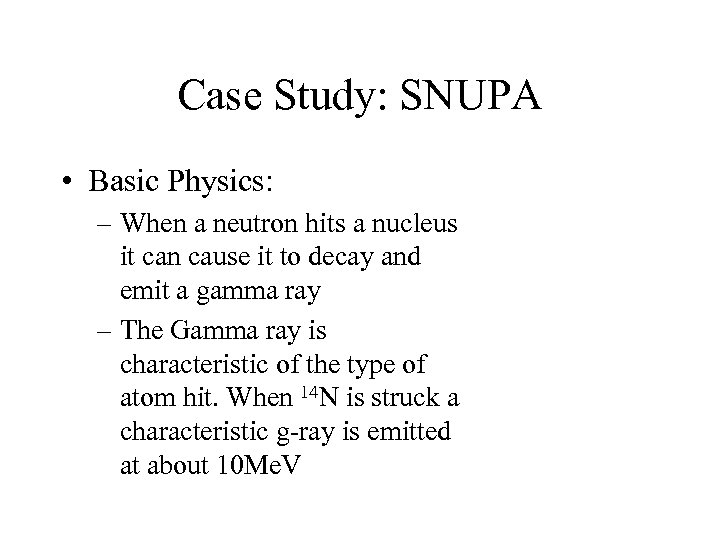 Case Study: SNUPA

• Basic Physics:
 – When a neutron hits a nucleus it can cause it to decay and emit a gamma ray
 – The Gamma ray is characteristic of the type of atom hit. When $^{14}N$ is struck a characteristic g-ray is emitted at about 10MeV